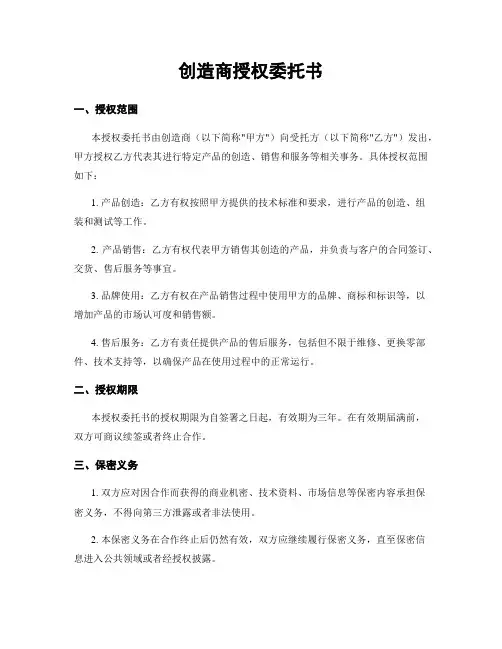 创造商授权委托书

一、授权范围

本授权委托书由创造商（以下简称"甲方"）向受托方（以下简称"乙方"）发出，甲方授权乙方代表其进行特定产品的创造、销售和服务等相关事务。具体授权范围如下：

1. 产品创造：乙方有权按照甲方提供的技术标准和要求，进行产品的创造、组装和测试等工作。

2. 产品销售：乙方有权代表甲方销售其创造的产品，并负责与客户的合同签订、交货、售后服务等事宜。

3. 品牌使用：乙方有权在产品销售过程中使用甲方的品牌、商标和标识等，以增加产品的市场认可度和销售额。

4. 售后服务：乙方有责任提供产品的售后服务，包括但不限于维修、更换零部件、技术支持等，以确保产品在使用过程中的正常运行。

二、授权期限

本授权委托书的授权期限为自签署之日起，有效期为三年。在有效期届满前，双方可商议续签或者终止合作。

三、保密义务

1. 双方应对因合作而获得的商业机密、技术资料、市场信息等保密内容承担保密义务，不得向第三方泄露或者非法使用。

2. 本保密义务在合作终止后仍然有效，双方应继续履行保密义务，直至保密信息进入公共领域或者经授权披露。